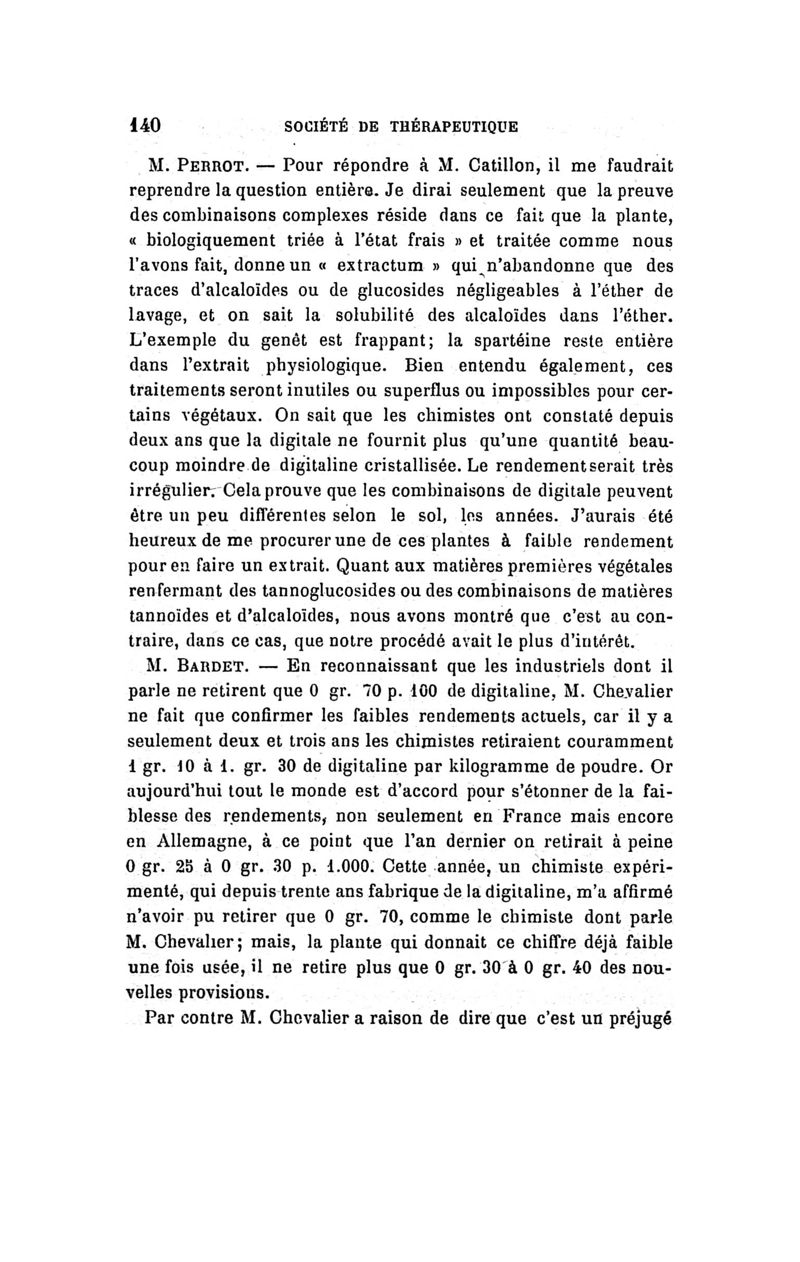 140 SOCIÉTÉ DE THÉRAPEUTIQUE

M. PERROT. — Pour répondre à M. Catillon, il me faudrait reprendre la question entière. Je dirai seulement que la preuve des combinaisons complexes réside dans ce fait que la plante, « biologiquement triée à l'état frais » et traitée comme nous l'avons fait, donne un « extractum » qui n'abandonne que des traces d'alcaloïdes ou de glucosides négligeables à l'éther de lavage, et on sait la solubilité des alcaloïdes dans l'éther. L'exemple du genêt est frappant; la spartéine reste entière dans l'extrait physiologique. Bien entendu également, ces traitements seront inutiles ou superflus ou impossibles pour certains végétaux. On sait que les chimistes ont constaté depuis deux ans que la digitale ne fournit plus qu'une quantité beaucoup moindre de digitaline cristallisée. Le rendement serait très irrégulier. Cela prouve que les combinaisons de digitale peuvent être un peu différentes selon le sol, les années. J'aurais été heureux de me procurer une de ces plantes à faible rendement pour en faire un extrait. Quant aux matières premières végétales renfermant des tannoglucosides ou des combinaisons de matières tannoïdes et d'alcaloïdes, nous avons montré que c'est au contraire, dans ce cas, que notre procédé avait le plus d'intérêt.

M. BARDET. — En reconnaissant que les industriels dont il parle ne retirent que 0 gr. 70 p. 100 de digitaline, M. Chevalier ne fait que confirmer les faibles rendements actuels, car il y a seulement deux et trois ans les chimistes retiraient couramment 1 gr. 10 à 1. gr. 30 de digitaline par kilogramme de poudre. Or aujourd'hui tout le monde est d'accord pour s'étonner de la faiblesse des rendements, non seulement en France mais encore en Allemagne, à ce point que l'an dernier on retirait à peine 0 gr. 25 à 0 gr. 30 p. 1.000. Cette année, un chimiste expérimenté, qui depuis trente ans fabrique de la digitaline, m'a affirmé n'avoir pu retirer que 0 gr. 70, comme le chimiste dont parle M. Chevalier; mais, la plante qui donnait ce chiffre déjà faible une fois usée, il ne retire plus que 0 gr. 30 à 0 gr. 40 des nouvelles provisions.

Par contre M. Chevalier a raison de dire que c'est un préjugé